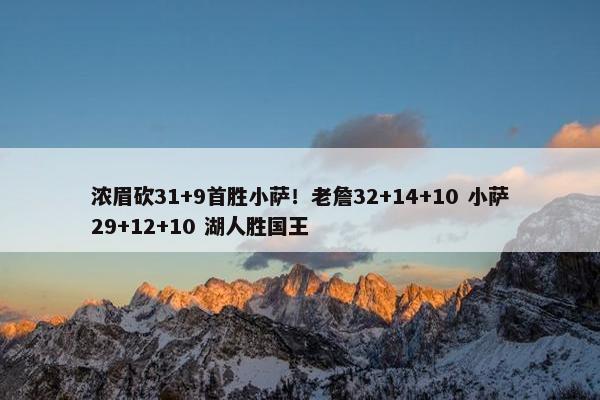 浓眉砍31+9首胜小萨！老詹32+14+10 小萨29+12+10 湖人胜国王